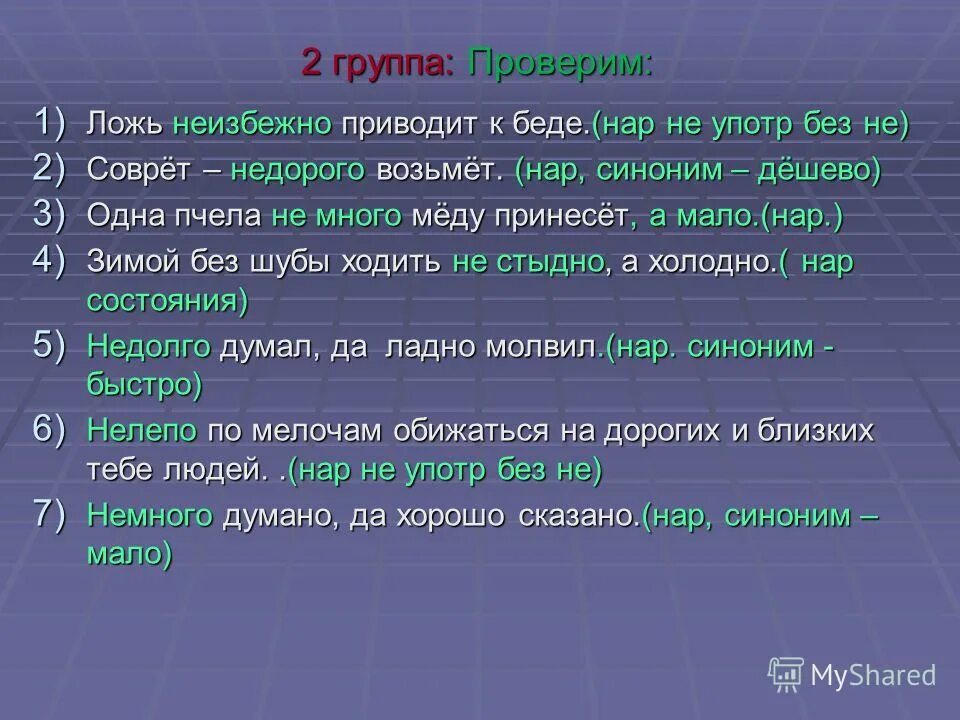 2 группа: Проверим:

1) Ложь неизбежно приводит к беде.(нар не употр без не)
2) Соврёт – недорого возьмёт. (нар, синоним – дёшево)
3) Одна пчела не много мёду принесёт, а мало.(нар.)
4) Зимой без шубы ходить не стыдно, а холодно.( нар состояния)
5) Недолго думал, да ладно молвил.(нар. синоним - быстро)
6) Нелепо по мелочам обижаться на дорогих и близких тебе людей. .(нар не употр без не)
7) Немного думано, да хорошо сказано.(нар, синоним – мало)

MyShared